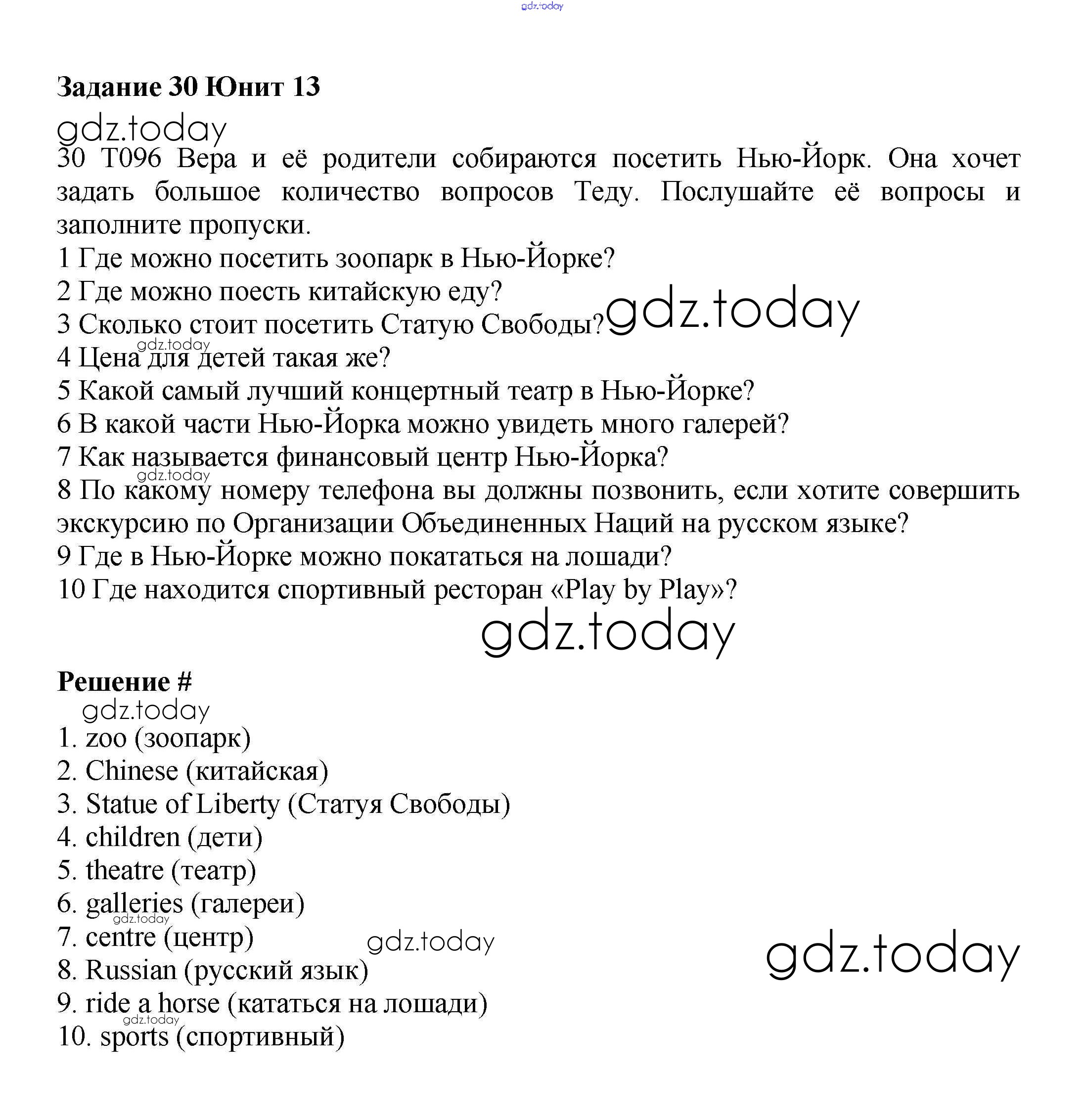 gdz.today

**Задание 30 Юнит 13**

gdz.today

30 T096 Вера и её родители собираются посетить Нью-Йорк. Она хочет задать большое количество вопросов Теду. Послушайте её вопросы и заполните пропуски.

1 Где можно посетить зоопарк в Нью-Йорке?
2 Где можно поесть китайскую еду?
3 Сколько стоит посетить Статую Свободы? gdz.today
gdz.today
4 Цена для детей такая же?
5 Какой самый лучший концертный театр в Нью-Йорке?
6 В какой части Нью-Йорка можно увидеть много галерей?
7 Как называется финансовый центр Нью-Йорка?
gdz.today
8 По какому номеру телефона вы должны позвонить, если хотите совершить экскурсию по Организации Объединенных Наций на русском языке?
9 Где в Нью-Йорке можно покататься на лошади?
10 Где находится спортивный ресторан «Play by Play»?

gdz.today

**Решение #**

gdz.today

1. zoo (зоопарк)
2. Chinese (китайская)
3. Statue of Liberty (Статуя Свободы)
4. children (дети)
5. theatre (театр)
6. galleries (галереи)
gdz.today
7. centre (центр) gdz.today
gdz.today
8. Russian (русский язык)
9. ride a horse (кататься на лошади)
gdz.today
10. sports (спортивный)